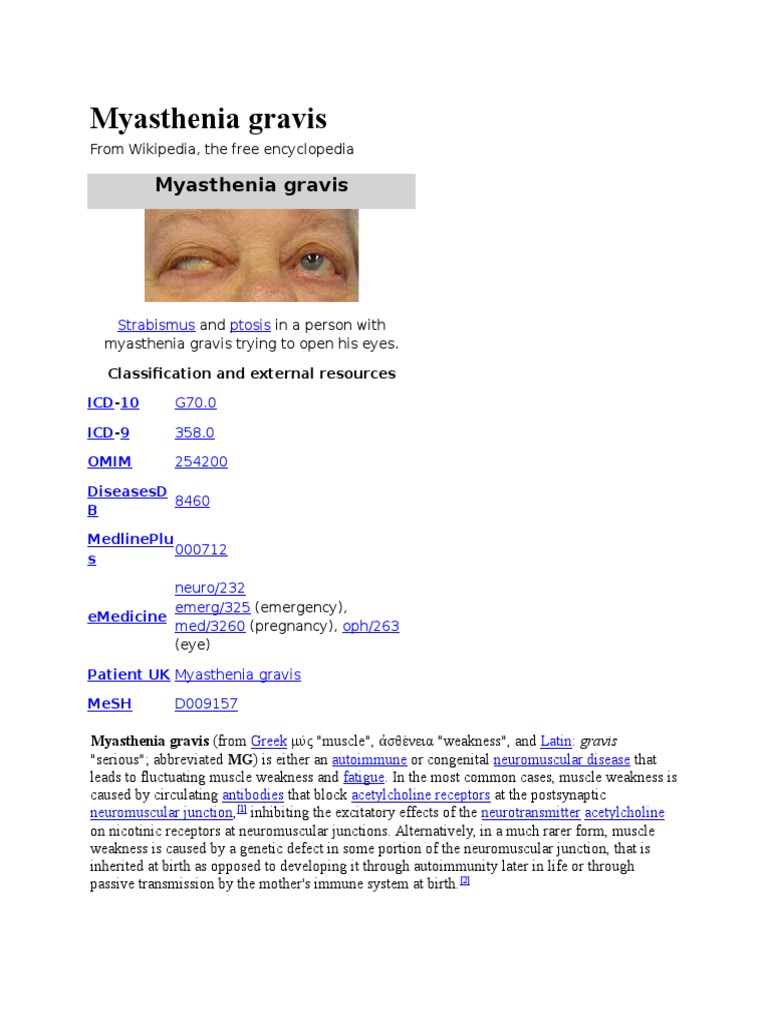 Myasthenia gravis

From Wikipedia, the free encyclopedia

Myasthenia gravis

Strabismus and ptosis in a person with myasthenia gravis trying to open his eyes.

Classification and external resources

| | |
|---|---|
| ICD-10 | G70.0 |
| ICD-9 | 358.0 |
| OMIM | 254200 |
| DiseasesDB | 8460 |
| MedlinePlus | 000712 |
| eMedicine | neuro/232 emerg/325 (emergency), med/3260 (pregnancy), oph/263 (eye) |
| Patient UK | Myasthenia gravis |
| MeSH | D009157 |

Myasthenia gravis (from Greek μύς "muscle", ἀσθένεια "weakness", and Latin: gravis "serious"; abbreviated MG) is either an autoimmune or congenital neuromuscular disease that leads to fluctuating muscle weakness and fatigue. In the most common cases, muscle weakness is caused by circulating antibodies that block acetylcholine receptors at the postsynaptic neuromuscular junction,[1] inhibiting the excitatory effects of the neurotransmitter acetylcholine on nicotinic receptors at neuromuscular junctions. Alternatively, in a much rarer form, muscle weakness is caused by a genetic defect in some portion of the neuromuscular junction, that is inherited at birth as opposed to developing it through autoimmunity later in life or through passive transmission by the mother's immune system at birth.[2]